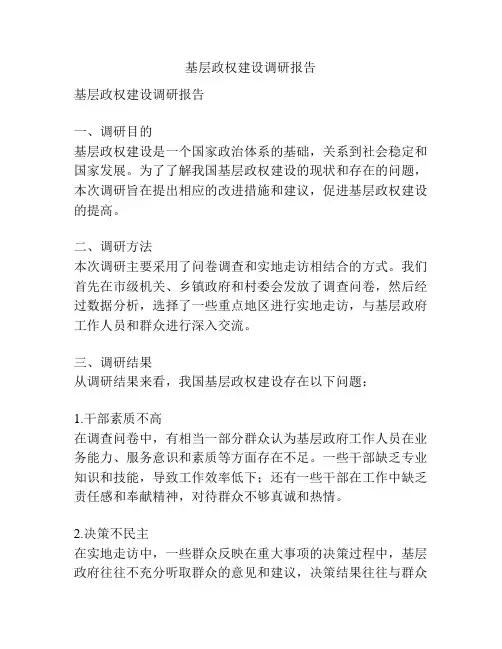 基层政权建设调研报告

基层政权建设调研报告

一、调研目的
基层政权建设是一个国家政治体系的基础，关系到社会稳定和国家发展。为了了解我国基层政权建设的现状和存在的问题，本次调研旨在提出相应的改进措施和建议，促进基层政权建设的提高。

二、调研方法
本次调研主要采用了问卷调查和实地走访相结合的方式。我们首先在市级机关、乡镇政府和村委会发放了调查问卷，然后经过数据分析，选择了一些重点地区进行实地走访，与基层政府工作人员和群众进行深入交流。

三、调研结果
从调研结果来看，我国基层政权建设存在以下问题：

1.干部素质不高
在调查问卷中，有相当一部分群众认为基层政府工作人员在业务能力、服务意识和素质等方面存在不足。一些干部缺乏专业知识和技能，导致工作效率低下；还有一些干部在工作中缺乏责任感和奉献精神，对待群众不够真诚和热情。

2.决策不民主
在实地走访中，一些群众反映在重大事项的决策过程中，基层政府往往不充分听取群众的意见和建议，决策结果往往与群众